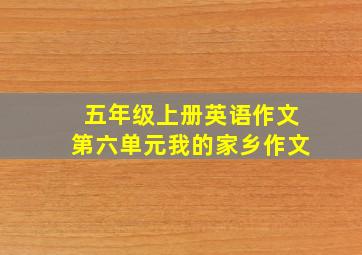 五年级上册英语作文
第六单元我的家乡作文